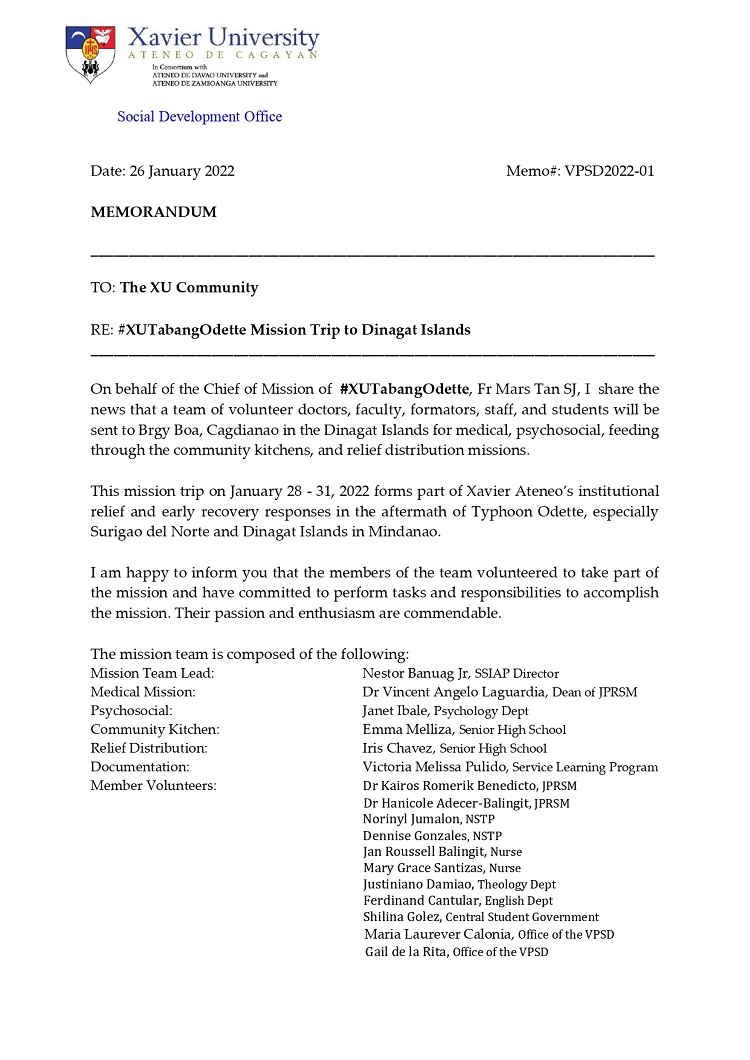 Xavier University
ATENEO DE CAGAYAN
In Consortium with
ATENEO DE DAVAO UNIVERSITY and
ATENEO DE ZAMBOANGA UNIVERSITY

Social Development Office

Date: 26 January 2022

Memo#: VPSD2022-01

MEMORANDUM

TO: The XU Community

RE: #XUTabangOdette Mission Trip to Dinagat Islands

On behalf of the Chief of Mission of #XUTabangOdette, Fr Mars Tan SJ, I share the news that a team of volunteer doctors, faculty, formators, staff, and students will be sent to Brgy Boa, Cagdianao in the Dinagat Islands for medical, psychosocial, feeding through the community kitchens, and relief distribution missions.

This mission trip on January 28 - 31, 2022 forms part of Xavier Ateneo's institutional relief and early recovery responses in the aftermath of Typhoon Odette, especially Surigao del Norte and Dinagat Islands in Mindanao.

I am happy to inform you that the members of the team volunteered to take part of the mission and have committed to perform tasks and responsibilities to accomplish the mission. Their passion and enthusiasm are commendable.

The mission team is composed of the following:

| | |
|---|---|
| Mission Team Lead: | Nestor Banuag Jr, SSIAP Director |
| Medical Mission: | Dr Vincent Angelo Laguardia, Dean of JPRSM |
| Psychosocial: | Janet Ibale, Psychology Dept |
| Community Kitchen: | Emma Melliza, Senior High School |
| Relief Distribution: | Iris Chavez, Senior High School |
| Documentation: | Victoria Melissa Pulido, Service Learning Program |
| Member Volunteers: | Dr Kairos Romerik Benedicto, JPRSM |
| | Dr Hanicole Adecer-Balingit, JPRSM |
| | Norinyl Jumalon, NSTP |
| | Dennise Gonzales, NSTP |
| | Jan Roussell Balingit, Nurse |
| | Mary Grace Santizas, Nurse |
| | Justiniano Damiao, Theology Dept |
| | Ferdinand Cantular, English Dept |
| | Shilina Golez, Central Student Government |
| | Maria Laurever Calonia, Office of the VPSD |
| | Gail de la Rita, Office of the VPSD |